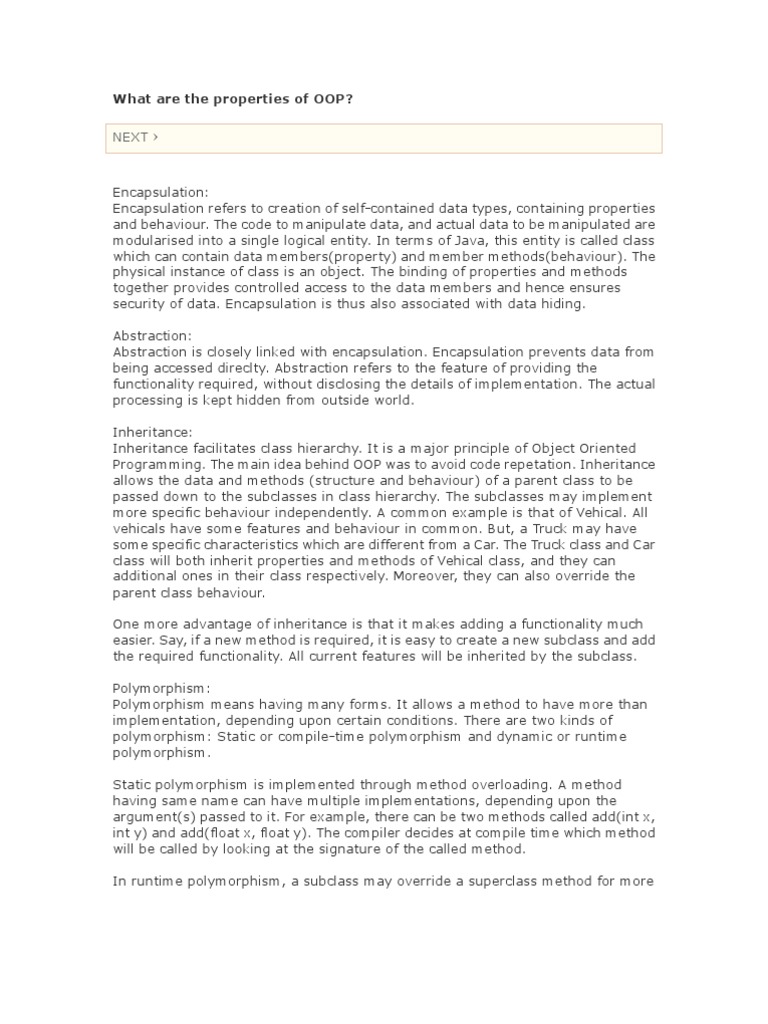 What are the properties of OOP?

NEXT ›

Encapsulation:
Encapsulation refers to creation of self-contained data types, containing properties and behaviour. The code to manipulate data, and actual data to be manipulated are modularised into a single logical entity. In terms of Java, this entity is called class which can contain data members(property) and member methods(behaviour). The physical instance of class is an object. The binding of properties and methods together provides controlled access to the data members and hence ensures security of data. Encapsulation is thus also associated with data hiding.

Abstraction:
Abstraction is closely linked with encapsulation. Encapsulation prevents data from being accessed direclty. Abstraction refers to the feature of providing the functionality required, without disclosing the details of implementation. The actual processing is kept hidden from outside world.

Inheritance:
Inheritance facilitates class hierarchy. It is a major principle of Object Oriented Programming. The main idea behind OOP was to avoid code repetation. Inheritance allows the data and methods (structure and behaviour) of a parent class to be passed down to the subclasses in class hierarchy. The subclasses may implement more specific behaviour independently. A common example is that of Vehical. All vehicals have some features and behaviour in common. But, a Truck may have some specific characteristics which are different from a Car. The Truck class and Car class will both inherit properties and methods of Vehical class, and they can additional ones in their class respectively. Moreover, they can also override the parent class behaviour.

One more advantage of inheritance is that it makes adding a functionality much easier. Say, if a new method is required, it is easy to create a new subclass and add the required functionality. All current features will be inherited by the subclass.

Polymorphism:
Polymorphism means having many forms. It allows a method to have more than implementation, depending upon certain conditions. There are two kinds of polymorphism: Static or compile-time polymorphism and dynamic or runtime polymorphism.

Static polymorphism is implemented through method overloading. A method having same name can have multiple implementations, depending upon the argument(s) passed to it. For example, there can be two methods called add(int x, int y) and add(float x, float y). The compiler decides at compile time which method will be called by looking at the signature of the called method.

In runtime polymorphism, a subclass may override a superclass method for more